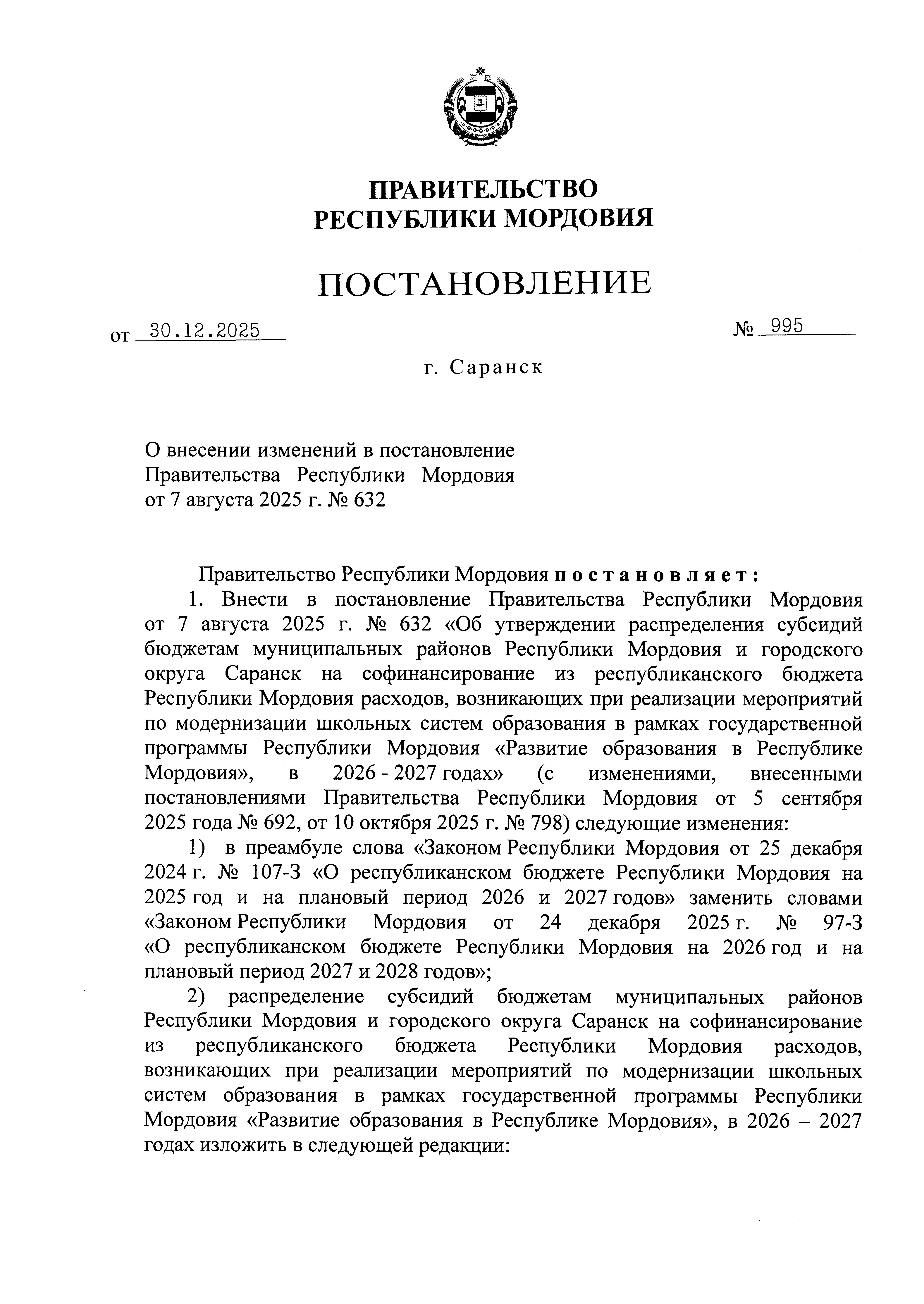 ПРАВИТЕЛЬСТВО
РЕСПУБЛИКИ МОРДОВИЯ

ПОСТАНОВЛЕНИЕ

от 30.12.2025 № 995

г. Саранск

О внесении изменений в постановление Правительства Республики Мордовия от 7 августа 2025 г. № 632

Правительство Республики Мордовия постановляет:

1. Внести в постановление Правительства Республики Мордовия от 7 августа 2025 г. № 632 «Об утверждении распределения субсидий бюджетам муниципальных районов Республики Мордовия и городского округа Саранск на софинансирование из республиканского бюджета Республики Мордовия расходов, возникающих при реализации мероприятий по модернизации школьных систем образования в рамках государственной программы Республики Мордовия «Развитие образования в Республике Мордовия», в 2026 - 2027 годах» (с изменениями, внесенными постановлениями Правительства Республики Мордовия от 5 сентября 2025 года № 692, от 10 октября 2025 г. № 798) следующие изменения:

1) в преамбуле слова «Законом Республики Мордовия от 25 декабря 2024 г. № 107-З «О республиканском бюджете Республики Мордовия на 2025 год и на плановый период 2026 и 2027 годов» заменить словами «Законом Республики Мордовия от 24 декабря 2025 г. № 97-З «О республиканском бюджете Республики Мордовия на 2026 год и на плановый период 2027 и 2028 годов»;

2) распределение субсидий бюджетам муниципальных районов Республики Мордовия и городского округа Саранск на софинансирование из республиканского бюджета Республики Мордовия расходов, возникающих при реализации мероприятий по модернизации школьных систем образования в рамках государственной программы Республики Мордовия «Развитие образования в Республике Мордовия», в 2026 – 2027 годах изложить в следующей редакции: